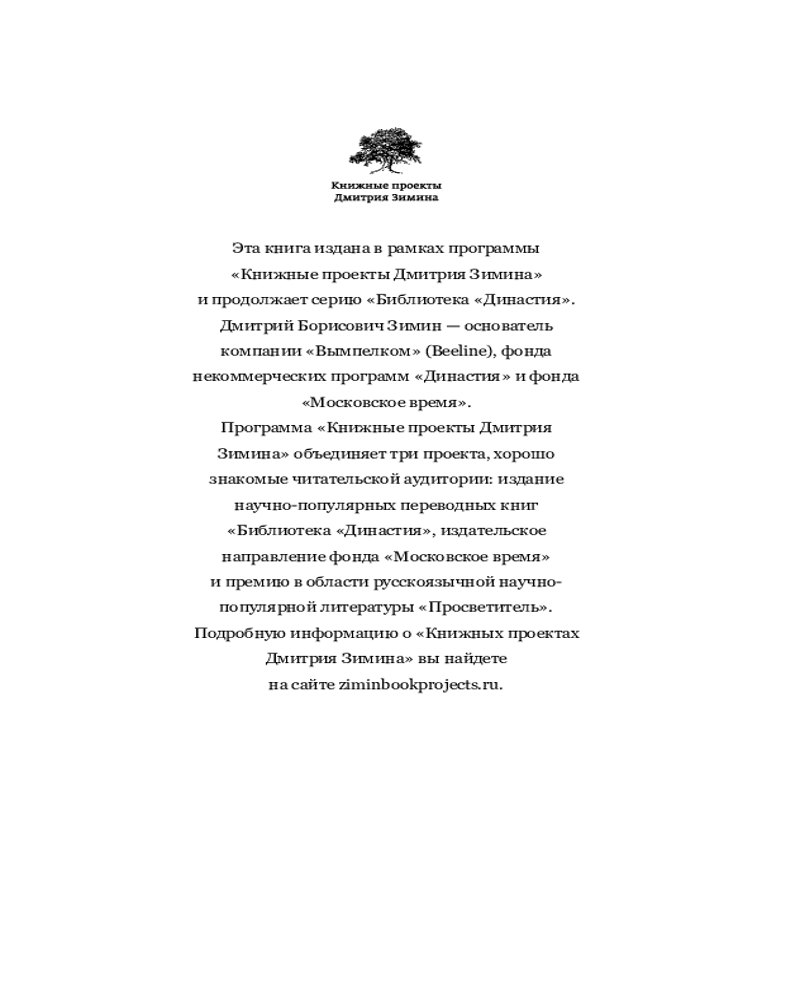 Книжные проекты
Дмитрия Зимина

Эта книга издана в рамках программы «Книжные проекты Дмитрия Зимина» и продолжает серию «Библиотека «Династия». Дмитрий Борисович Зимин — основатель компании «Вымпелком» (Beeline), фонда некоммерческих программ «Династия» и фонда «Московское время».

Программа «Книжные проекты Дмитрия Зимина» объединяет три проекта, хорошо знакомые читательской аудитории: издание научно-популярных переводных книг «Библиотека «Династия», издательское направление фонда «Московское время» и премию в области русскоязычной научно-популярной литературы «Просветитель».

Подробную информацию о «Книжных проектах Дмитрия Зимина» вы найдете на сайте ziminbookprojects.ru.